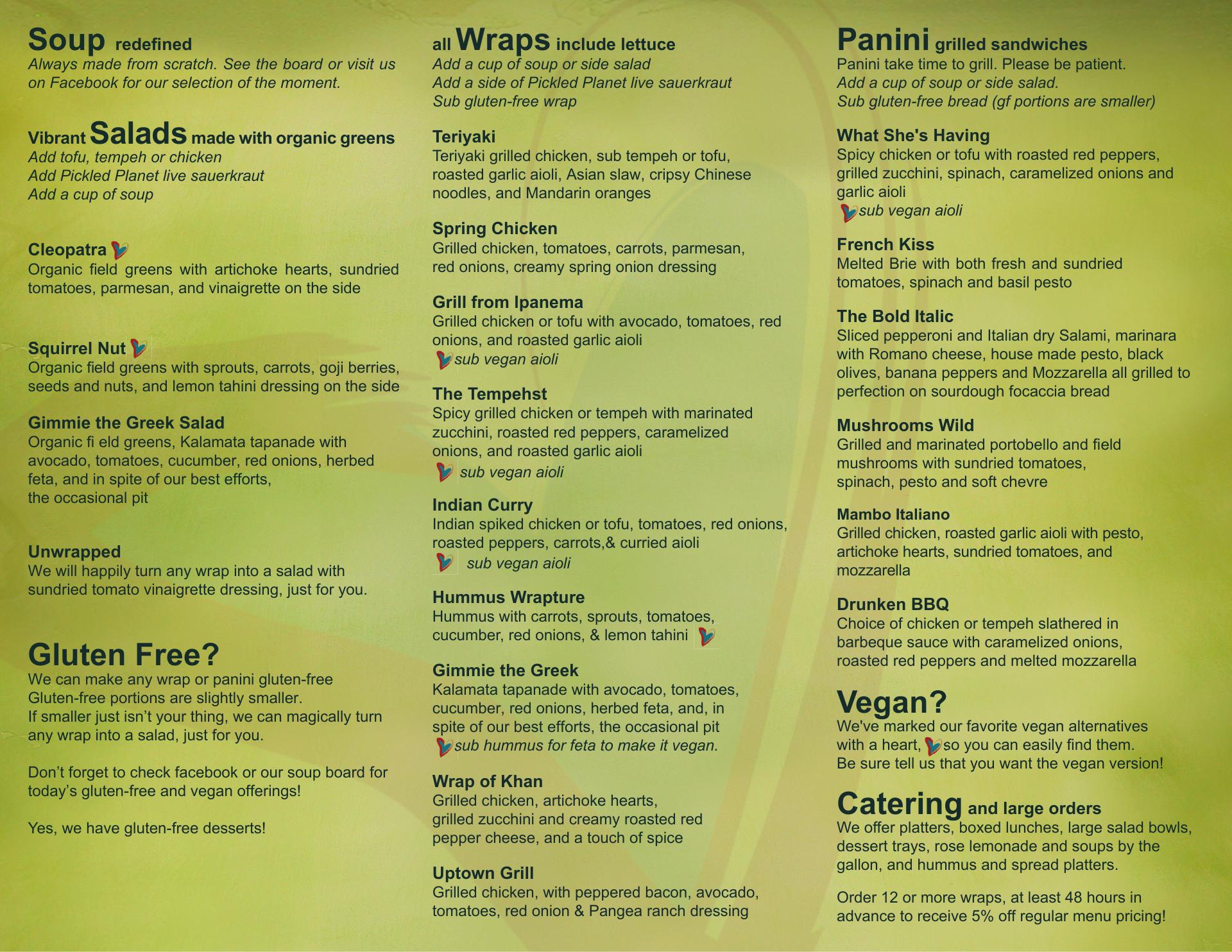 Soup redefined
Always made from scratch. See the board or visit us on Facebook for our selection of the moment.

Vibrant Salads made with organic greens
Add tofu, tempeh or chicken
Add Pickled Planet live sauerkraut
Add a cup of soup

Cleopatra
Organic field greens with artichoke hearts, sundried tomatoes, parmesan, and vinaigrette on the side

Squirrel Nut
Organic field greens with sprouts, carrots, goji berries, seeds and nuts, and lemon tahini dressing on the side

Gimmie the Greek Salad
Organic fi eld greens, Kalamata tapanade with avocado, tomatoes, cucumber, red onions, herbed feta, and in spite of our best efforts, the occasional pit

Unwrapped
We will happily turn any wrap into a salad with sundried tomato vinaigrette dressing, just for you.

Gluten Free?
We can make any wrap or panini gluten-free
Gluten-free portions are slightly smaller.
If smaller just isn't your thing, we can magically turn any wrap into a salad, just for you.

Don't forget to check facebook or our soup board for today's gluten-free and vegan offerings!

Yes, we have gluten-free desserts!

all Wraps include lettuce
Add a cup of soup or side salad
Add a side of Pickled Planet live sauerkraut
Sub gluten-free wrap

Teriyaki
Teriyaki grilled chicken, sub tempeh or tofu, roasted garlic aioli, Asian slaw, cripsy Chinese noodles, and Mandarin oranges

Spring Chicken
Grilled chicken, tomatoes, carrots, parmesan, red onions, creamy spring onion dressing

Grill from Ipanema
Grilled chicken or tofu with avocado, tomatoes, red onions, and roasted garlic aioli
sub vegan aioli

The Tempehst
Spicy grilled chicken or tempeh with marinated zucchini, roasted red peppers, caramelized onions, and roasted garlic aioli
sub vegan aioli

Indian Curry
Indian spiked chicken or tofu, tomatoes, red onions, roasted peppers, carrots,& curried aioli
sub vegan aioli

Hummus Wrapture
Hummus with carrots, sprouts, tomatoes, cucumber, red onions, & lemon tahini

Gimmie the Greek
Kalamata tapanade with avocado, tomatoes, cucumber, red onions, herbed feta, and, in spite of our best efforts, the occasional pit
sub hummus for feta to make it vegan.

Wrap of Khan
Grilled chicken, artichoke hearts, grilled zucchini and creamy roasted red pepper cheese, and a touch of spice

Uptown Grill
Grilled chicken, with peppered bacon, avocado, tomatoes, red onion & Pangea ranch dressing

Panini grilled sandwiches
Panini take time to grill. Please be patient.
Add a cup of soup or side salad.
Sub gluten-free bread (gf portions are smaller)

What She's Having
Spicy chicken or tofu with roasted red peppers, grilled zucchini, spinach, caramelized onions and garlic aioli
sub vegan aioli

French Kiss
Melted Brie with both fresh and sundried tomatoes, spinach and basil pesto

The Bold Italic
Sliced pepperoni and Italian dry Salami, marinara with Romano cheese, house made pesto, black olives, banana peppers and Mozzarella all grilled to perfection on sourdough focaccia bread

Mushrooms Wild
Grilled and marinated portobello and field mushrooms with sundried tomatoes, spinach, pesto and soft chevre

Mambo Italiano
Grilled chicken, roasted garlic aioli with pesto, artichoke hearts, sundried tomatoes, and mozzarella

Drunken BBQ
Choice of chicken or tempeh slathered in barbeque sauce with caramelized onions, roasted red peppers and melted mozzarella

Vegan?
We've marked our favorite vegan alternatives with a heart, so you can easily find them.
Be sure tell us that you want the vegan version!

Catering and large orders
We offer platters, boxed lunches, large salad bowls, dessert trays, rose lemonade and soups by the gallon, and hummus and spread platters.

Order 12 or more wraps, at least 48 hours in advance to receive 5% off regular menu pricing!